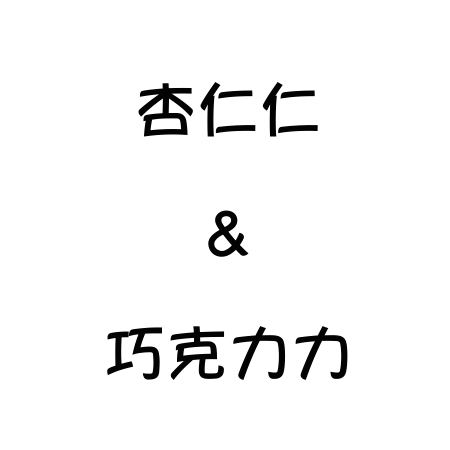 杏仁仁

&

巧克力力